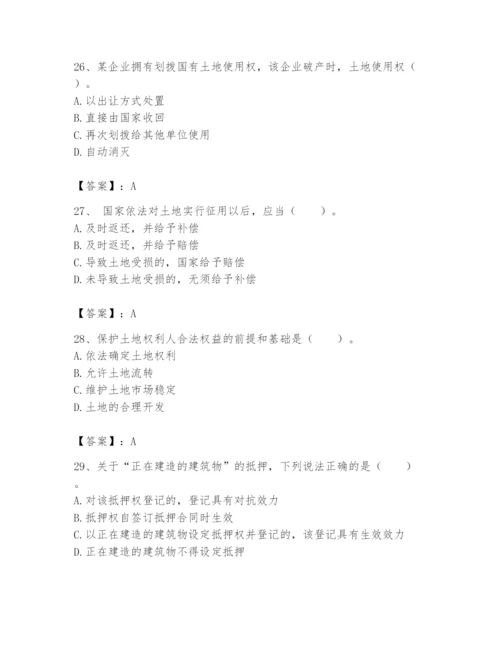 26、某企业拥有划拨国有土地使用权，该企业破产时，土地使用权（ ）。
A. 以出让方式处置
B. 直接由国家收回
C. 再次划拨给其他单位使用
D. 自动消灭

【答案】：A

27、 国家依法对土地实行征用以后，应当（ ）。
A. 及时返还，并给予补偿
B. 及时返还，并给予赔偿
C. 导致土地受损的，国家给予赔偿
D. 未导致土地受损的，无须给予补偿

【答案】：A

28、保护土地权利人合法权益的前提和基础是（ ）。
A. 依法确定土地权利
B. 允许土地流转
C. 维护土地市场稳定
D. 土地的合理开发

【答案】：A

29、关于“正在建造的建筑物”的抵押，下列说法正确的是（ ）。
A. 对该抵押权登记的，登记具有对抗效力
B. 抵押权自签订抵押合同时生效
C. 以正在建造的建筑物设定抵押权并登记的，该登记具有生效效力
D. 正在建造的建筑物不得设定抵押